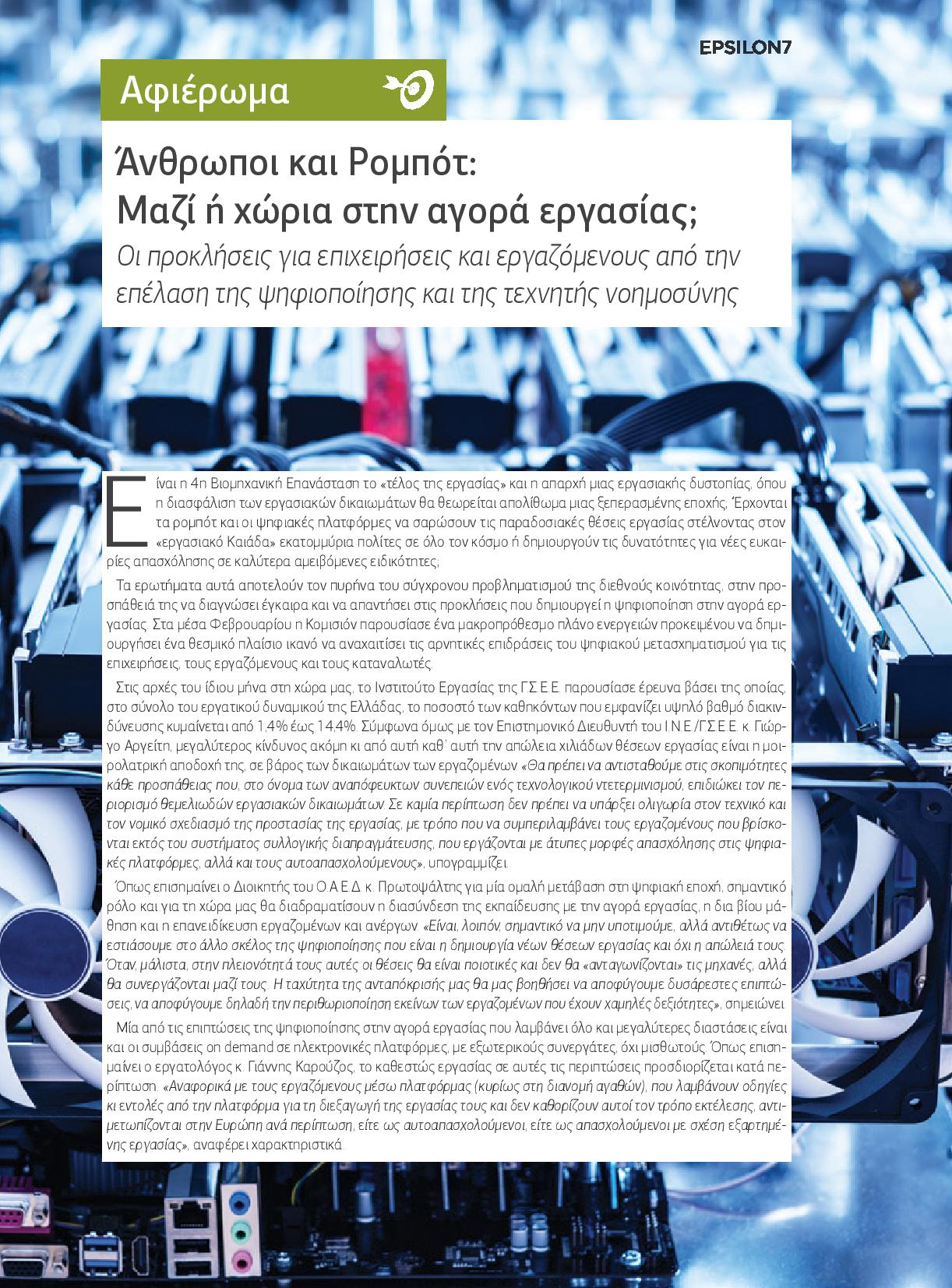 EPSILON7

Αφιέρωμα

Άνθρωποι και Ρομπότ: Μαζί ή χώρια στην αγορά εργασίας;

Οι προκλήσεις για επιχειρήσεις και εργαζόμενους από την επέλαση της ψηφιοποίησης και της τεχνητής νοημοσύνης

Είναι η 4η Βιομηχανική Επανάσταση το «τέλος της εργασίας» και η απαρχή μιας εργασιακής δυστοπίας, όπου η διασφάλιση των εργασιακών δικαιωμάτων θα θεωρείται απολίθωμα μιας ξεπερασμένης εποχής; Έρχονται τα ρομπότ και οι ψηφιακές πλατφόρμες να σαρώσουν τις παραδοσιακές θέσεις εργασίας στέλνοντας στον «εργασιακό Καιάδα» εκατομμύρια πολίτες σε όλο τον κόσμο ή δημιουργούν τις δυνατότητες για νέες ευκαιρίες απασχόλησης σε καλύτερα αμειβόμενες ειδικότητες;

Τα ερωτήματα αυτά αποτελούν τον πυρήνα του σύγχρονου προβληματισμού της διεθνούς κοινότητας, στην προσπάθειά της να διαγνώσει έγκαιρα και να απαντήσει στις προκλήσεις που δημιουργεί η ψηφιοποίηση στην αγορά εργασίας. Στα μέσα Φεβρουαρίου η Κομισιόν παρουσίασε ένα μακροπρόθεσμο πλάνο ενεργειών προκειμένου να δημιουργήσει ένα θεσμικό πλαίσιο ικανό να αναχαιτίσει τις αρνητικές επιδράσεις του ψηφιακού μετασχηματισμού για τις επιχειρήσεις, τους εργαζόμενους και τους καταναλωτές.

Στις αρχές του ίδιου μήνα στη χώρα μας, το Ινστιτούτο Εργασίας της Γ.Σ.Ε.Ε. παρουσίασε έρευνα βάσει της οποίας, στο σύνολο του εργατικού δυναμικού της Ελλάδας, το ποσοστό των καθηκόντων που εμφανίζει υψηλό βαθμό διακινδύνευσης κυμαίνεται από 1,4% έως 14,4%. Σύμφωνα όμως με τον Επιστημονικό Διευθυντή του Ι.Ν.Ε./Γ.Σ.Ε.Ε. κ. Γιώργο Αργείτη, μεγαλύτερος κίνδυνος ακόμη κι από αυτή καθ' αυτή την απώλεια χιλιάδων θέσεων εργασίας είναι η μοιρολατρική αποδοχή της, σε βάρος των δικαιωμάτων των εργαζομένων. «Θα πρέπει να αντισταθούμε στις σκοπιμότητες κάθε προσπάθειας που, στο όνομα των αναπόφευκτων συνεπειών ενός τεχνολογικού ντετερμινισμού, επιδιώκει τον περιορισμό θεμελιωδών εργασιακών δικαιωμάτων. Σε καμία περίπτωση δεν πρέπει να υπάρξει ολιγωρία στον τεχνικό και τον νομικό σχεδιασμό της προστασίας της εργασίας, με τρόπο που να συμπεριλαμβάνει τους εργαζομένους που βρίσκονται εκτός του συστήματος συλλογικής διαπραγμάτευσης, που εργάζονται με άτυπες μορφές απασχόλησης στις ψηφιακές πλατφόρμες, αλλά και τους αυτοαπασχολούμενους», υπογραμμίζει.

Όπως επισημαίνει ο Διοικητής του Ο.Α.Ε.Δ. κ. Πρωτοψάλτης για μία ομαλή μετάβαση στη ψηφιακή εποχή, σημαντικό ρόλο και για τη χώρα μας θα διαδραματίσουν η διασύνδεση της εκπαίδευσης με την αγορά εργασίας, η δια βίου μάθηση και η επανειδίκευση εργαζομένων και ανέργων. «Είναι, λοιπόν, σημαντικό να μην υποτιμούμε, αλλά αντιθέτως να εστιάσουμε στο άλλο σκέλος της ψηφιοποίησης που είναι η δημιουργία νέων θέσεων εργασίας και όχι η απώλειά τους. Όταν, μάλιστα, στην πλειονότητά τους αυτές οι θέσεις θα είναι ποιοτικές και δεν θα «ανταγωνίζονται» τις μηχανές, αλλά θα συνεργάζονται μαζί τους. Η ταχύτητα της ανταπόκρισής μας θα μας βοηθήσει να αποφύγουμε δυσάρεστες επιπτώσεις, να αποφύγουμε δηλαδή την περιθωριοποίηση εκείνων των εργαζομένων που έχουν χαμηλές δεξιότητες», σημειώνει.

Μία από τις επιπτώσεις της ψηφιοποίησης στην αγορά εργασίας που λαμβάνει όλο και μεγαλύτερες διαστάσεις είναι και οι συμβάσεις on demand σε ηλεκτρονικές πλατφόρμες, με εξωτερικούς συνεργάτες, όχι μισθωτούς. Όπως επισημαίνει ο εργατολόγος κ. Γιάννης Καρούζος, το καθεστώς εργασίας σε αυτές τις περιπτώσεις προσδιορίζεται κατά περίπτωση. «Αναφορικά με τους εργαζόμενους μέσω πλατφόρμας (κυρίως στη διανομή αγαθών), που λαμβάνουν οδηγίες κι εντολές από την πλατφόρμα για τη διεξαγωγή της εργασίας τους και δεν καθορίζουν αυτοί τον τρόπο εκτέλεσης, αντιμετωπίζονται στην Ευρώπη ανά περίπτωση, είτε ως αυτοαπασχολούμενοι, είτε ως απασχολούμενοι με σχέση εξαρτημένης εργασίας», αναφέρει χαρακτηριστικά.